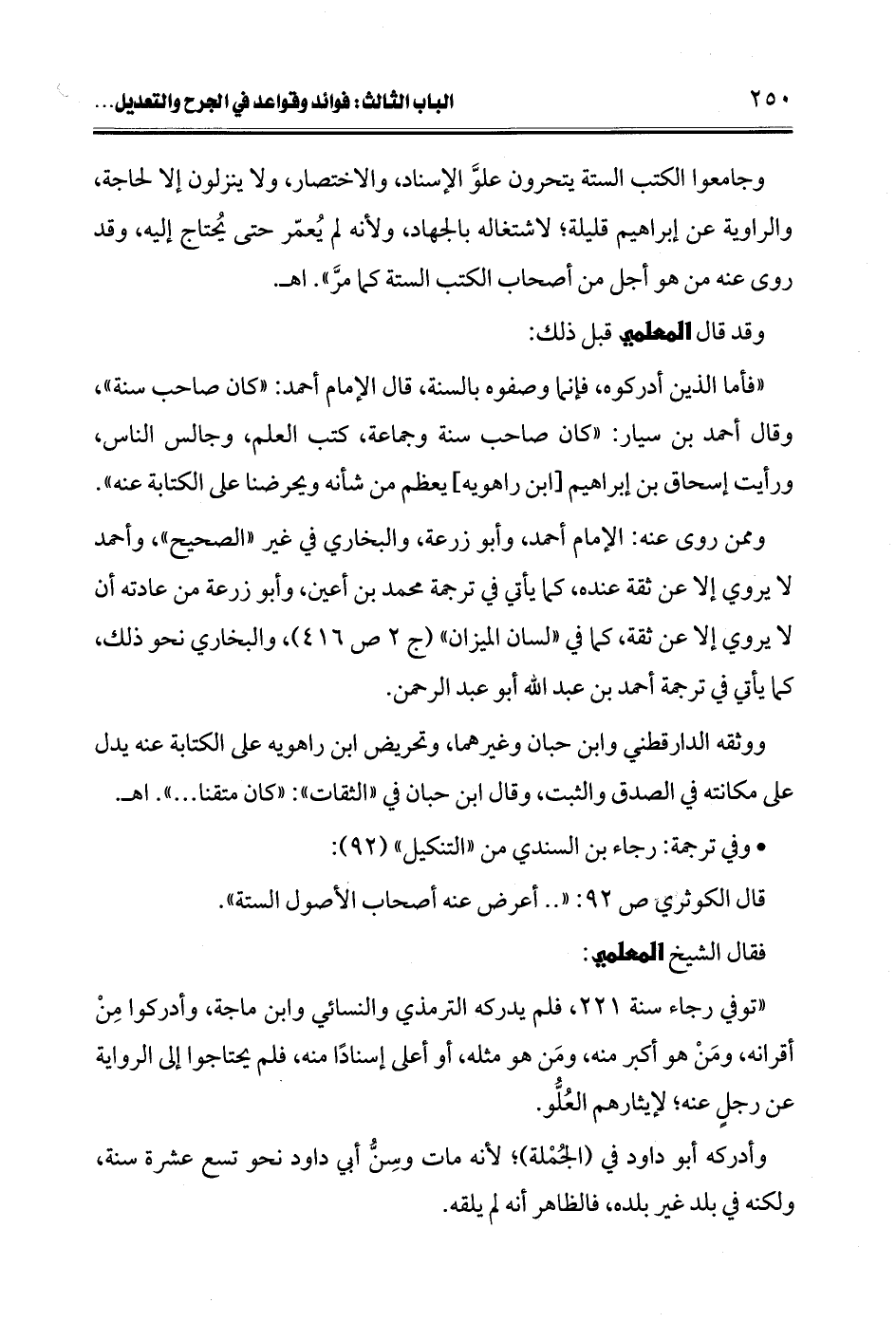 ٢٥٠ الباب الثالث: فوائد وقواعد في الجرح والتعديل...

وجامعوا الكتب الستة يتحرون علوَّ الإسناد، والاختصار، ولا ينزلون إلا لحاجة، والراوية عن إبراهيم قليلة؛ لاشتغاله بالجهاد، ولأنه لم يُعمّر حتى يُحتاج إليه، وقد روى عنه من هو أجل من أصحاب الكتب الستة كما مرَّ». اهـ.

وقد قال المعلمي قبل ذلك:

«فأما الذين أدركوه، فإنما وصفوه بالسنة، قال الإمام أحمد: «كان صاحب سنة»، وقال أحمد بن سيار: «كان صاحب سنة وجماعة، كتب العلم، وجالس الناس، ورأيت إسحاق بن إبراهيم [ابن راهويه] يعظم من شأنه ويحرضنا على الكتابة عنه».

وممن روى عنه: الإمام أحمد، وأبو زرعة، والبخاري في غير «الصحيح»، وأحمد لا يروي إلا عن ثقة عنده، كما يأتي في ترجمة محمد بن أعين، وأبو زرعة من عادته أن لا يروي إلا عن ثقة، كما في «لسان الميزان» (ج ٢ ص ٤١٦)، والبخاري نحو ذلك، كما يأتي في ترجمة أحمد بن عبد الله أبو عبد الرحمن.

ووثقه الدارقطني وابن حبان وغيرهما، وتحريض ابن راهويه على الكتابة عنه يدل على مكانته في الصدق والثبت، وقال ابن حبان في «الثقات»: «كان متقنا...». اهـ.

• وفي ترجمة: رجاء بن السندي من «التنكيل» (٩٢):

قال الكوثري ص ٩٢: «.. أعرض عنه أصحاب الأصول الستة».

فقال الشيخ المعلمي:

«توفي رجاء سنة ٢٢١، فلم يدركه الترمذي والنسائي وابن ماجة، وأدركوا مِنْ أقرانه، ومَنْ هو أكبر منه، ومَن هو مثله، أو أعلى إسنادًا منه، فلم يحتاجوا إلى الرواية عن رجلٍ عنه؛ لإيثارهم العُلُو.

وأدركه أبو داود في (الجُمْلة)؛ لأنه مات وسِنُّ أبي داود نحو تسع عشرة سنة، ولكنه في بلد غير بلده، فالظاهر أنه لم يلقه.